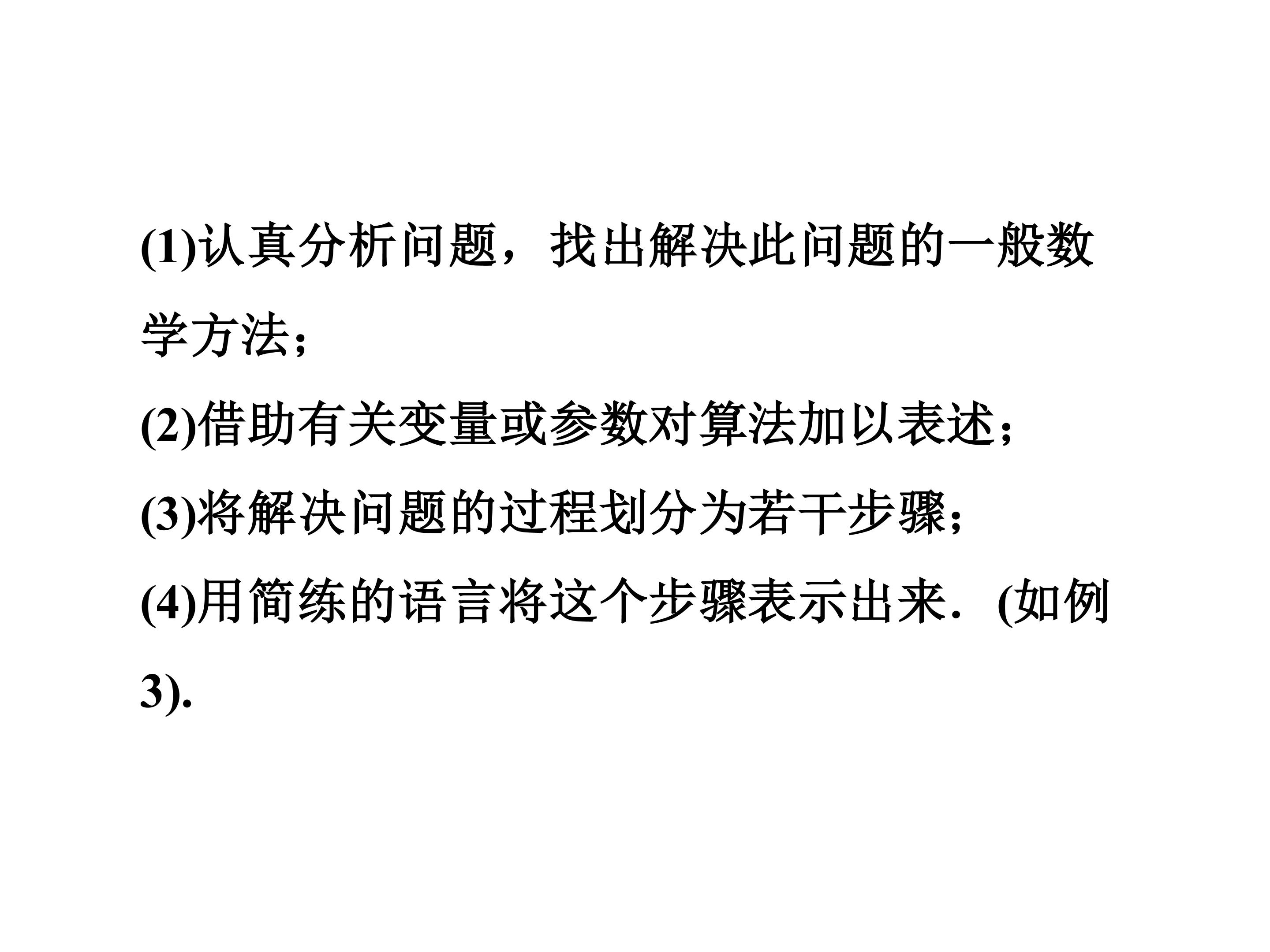 (1)认真分析问题，找出解决此问题的一般数学方法；

(2)借助有关变量或参数对算法加以表述；

(3)将解决问题的过程划分为若干步骤；

(4)用简练的语言将这个步骤表示出来．(如例3).